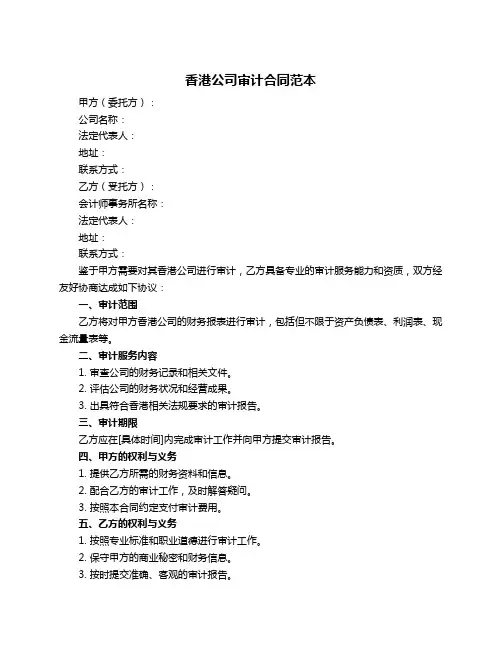 香港公司审计合同范本

甲方（委托方）：

公司名称：

法定代表人：

地址：

联系方式：

乙方（受托方）：

会计师事务所名称：

法定代表人：

地址：

联系方式：

鉴于甲方需要对其香港公司进行审计，乙方具备专业的审计服务能力和资质，双方经友好协商达成如下协议：

一、审计范围

乙方将对甲方香港公司的财务报表进行审计，包括但不限于资产负债表、利润表、现金流量表等。

二、审计服务内容

1. 审查公司的财务记录和相关文件。

2. 评估公司的财务状况和经营成果。

3. 出具符合香港相关法规要求的审计报告。

三、审计期限

乙方应在[具体时间]内完成审计工作并向甲方提交审计报告。

四、甲方的权利与义务

1. 提供乙方所需的财务资料和信息。

2. 配合乙方的审计工作，及时解答疑问。

3. 按照本合同约定支付审计费用。

五、乙方的权利与义务

1. 按照专业标准和职业道德进行审计工作。

2. 保守甲方的商业秘密和财务信息。

3. 按时提交准确、客观的审计报告。